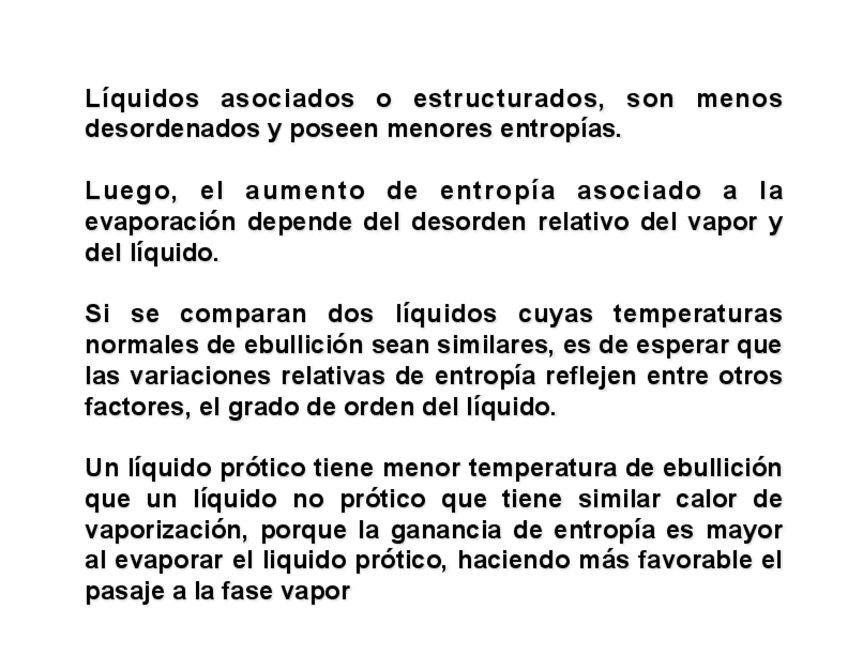 Líquidos asociados o estructurados, son menos desordenados y poseen menores entropías.

Luego, el aumento de entropía asociado a la evaporación depende del desorden relativo del vapor y del líquido.

Si se comparan dos líquidos cuyas temperaturas normales de ebullición sean similares, es de esperar que las variaciones relativas de entropía reflejen entre otros factores, el grado de orden del líquido.

Un líquido prótico tiene menor temperatura de ebullición que un líquido no prótico que tiene similar calor de vaporización, porque la ganancia de entropía es mayor al evaporar el liquido prótico, haciendo más favorable el pasaje a la fase vapor